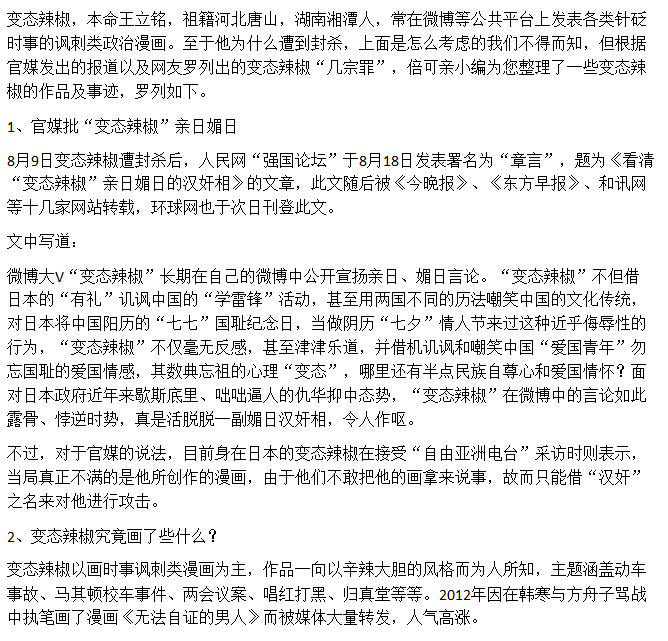 变态辣椒，本命王立铭，祖籍河北唐山，湖南湘潭人，常在微博等公共平台上发表各类针砭时事的讽刺类政治漫画。至于他为什么遭到封杀，上面是怎么考虑的我们不得而知，但根据官媒发出的报道以及网友罗列出的变态辣椒“几宗罪”，倍可亲小编为您整理了一些变态辣椒的作品及事迹，罗列如下。

1、官媒批“变态辣椒”亲日媚日

8月9日变态辣椒遭封杀后，人民网“强国论坛”于8月18日发表署名为“章言”，题为《看清“变态辣椒”亲日媚日的汉奸相》的文章，此文随后被《今晚报》、《东方早报》、和讯网等十几家网站转载，环球网也于次日刊登此文。

文中写道：

微博大V“变态辣椒”长期在自己的微博中公开宣扬亲日、媚日言论。“变态辣椒”不但借日本的“有礼”讥讽中国的“学雷锋”活动，甚至用两国不同的历法嘲笑中国的文化传统，对日本将中国阳历的“七七”国耻纪念日，当做阴历“七夕”情人节来过这种近乎侮辱性的行为，“变态辣椒”不仅毫无反感，甚至津津乐道，并借机讥讽和嘲笑中国“爱国青年”勿忘国耻的爱国情感，其数典忘祖的心理“变态”，哪里还有半点民族自尊心和爱国情怀？面对日本政府近年来歇斯底里、咄咄逼人的仇华抑中态势，“变态辣椒”在微博中的言论如此露骨、悖逆时势，真是活脱脱一副媚日汉奸相，令人作呕。

不过，对于官媒的说法，目前身在日本的变态辣椒在接受“自由亚洲电台”采访时则表示，当局真正不满的是他所创作的漫画，由于他们不敢把他的画拿来说事，故而只能借“汉奸”之名来对他进行攻击。

2、变态辣椒究竟画了些什么？

变态辣椒以画时事讽刺类漫画为主，作品一向以辛辣大胆的风格而为人所知，主题涵盖动车事故、马其顿校车事件、两会议案、唱红打黑、归真堂等等。2012年因在韩寒与方舟子骂战中执笔画了漫画《无法自证的男人》而被媒体大量转发，人气高涨。